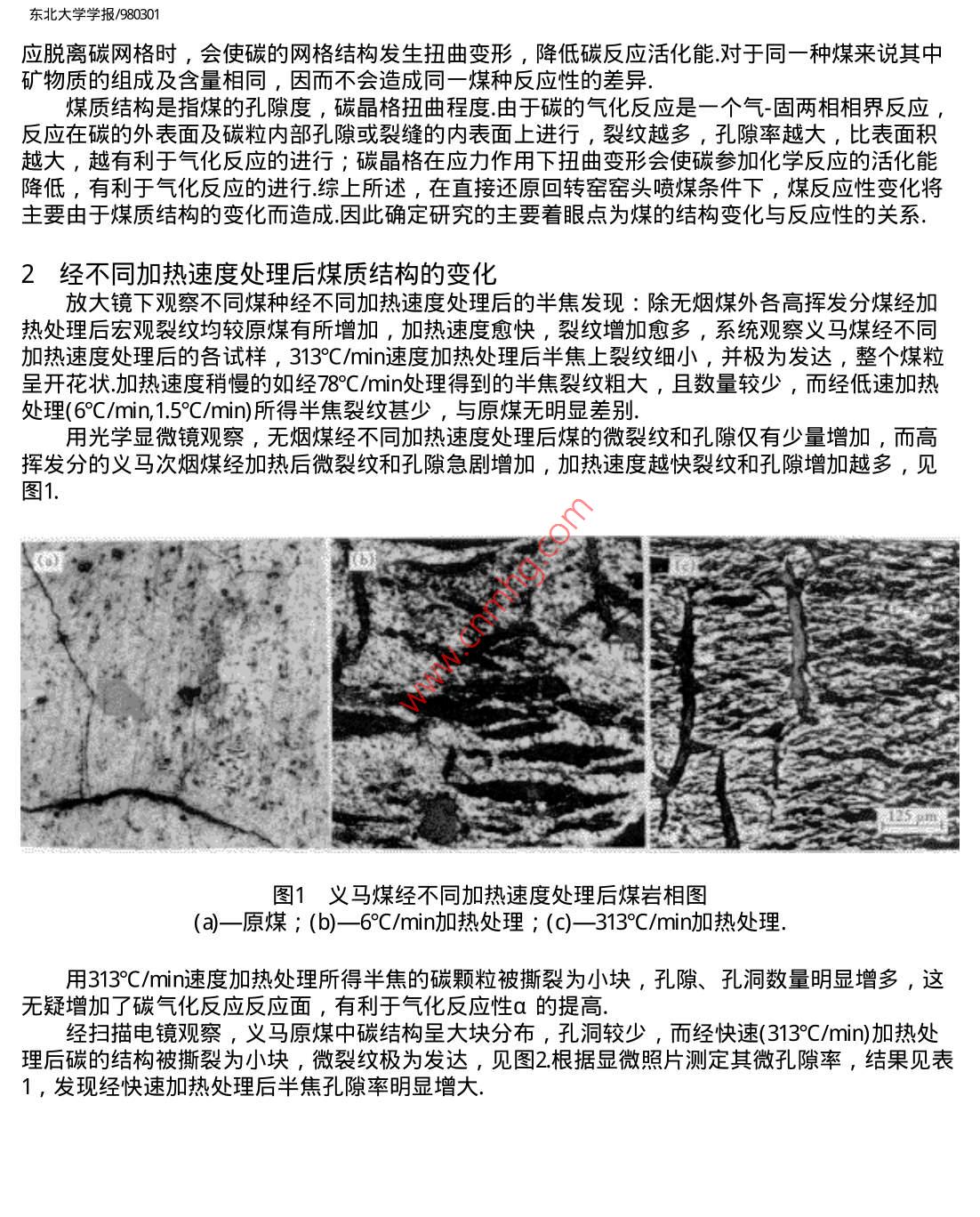 东北大学学报/980301

应脱离碳网格时，会使碳的网格结构发生扭曲变形，降低碳反应活化能.对于同一种煤来说其中矿物质的组成及含量相同，因而不会造成同一煤种反应性的差异.

煤质结构是指煤的孔隙度，碳晶格扭曲程度.由于碳的气化反应是一个气-固两相相界反应，反应在碳的外表面及碳粒内部孔隙或裂缝的内表面上进行，裂纹越多，孔隙率越大，比表面积越大，越有利于气化反应的进行；碳晶格在应力作用下扭曲变形会使碳参加化学反应的活化能降低，有利于气化反应的进行.综上所述，在直接还原回转窑窑头喷煤条件下，煤反应性变化将主要由于煤质结构的变化而造成.因此确定研究的主要着眼点为煤的结构变化与反应性的关系.

2　经不同加热速度处理后煤质结构的变化

放大镜下观察不同煤种经不同加热速度处理后的半焦发现：除无烟煤外各高挥发分煤经加热处理后宏观裂纹均较原煤有所增加，加热速度愈快，裂纹增加愈多，系统观察义马煤经不同加热速度处理后的各试样，313°C/min速度加热处理后半焦上裂纹细小，并极为发达，整个煤粒呈开花状.加热速度稍慢的如经78°C/min处理得到的半焦裂纹粗大，且数量较少，而经低速加热处理(6°C/min,1.5°C/min)所得半焦裂纹甚少，与原煤无明显差别.

用光学显微镜观察，无烟煤经不同加热速度处理后煤的微裂纹和孔隙仅有少量增加，而高挥发分的义马次烟煤经加热后微裂纹和孔隙急剧增加，加热速度越快裂纹和孔隙增加越多，见图1.

www.cnmhg.com

(a)

(b)

(c)

125 μm

图1　义马煤经不同加热速度处理后煤岩相图
(a)—原煤；(b)—6°C/min加热处理；(c)—313°C/min加热处理.

用313°C/min速度加热处理所得半焦的碳颗粒被撕裂为小块，孔隙、孔洞数量明显增多，这无疑增加了碳气化反应反应面，有利于气化反应性α 的提高.

经扫描电镜观察，义马原煤中碳结构呈大块分布，孔洞较少，而经快速(313°C/min)加热处理后碳的结构被撕裂为小块，微裂纹极为发达，见图2.根据显微照片测定其微孔隙率，结果见表1，发现经快速加热处理后半焦孔隙率明显增大.